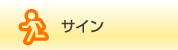 サイン